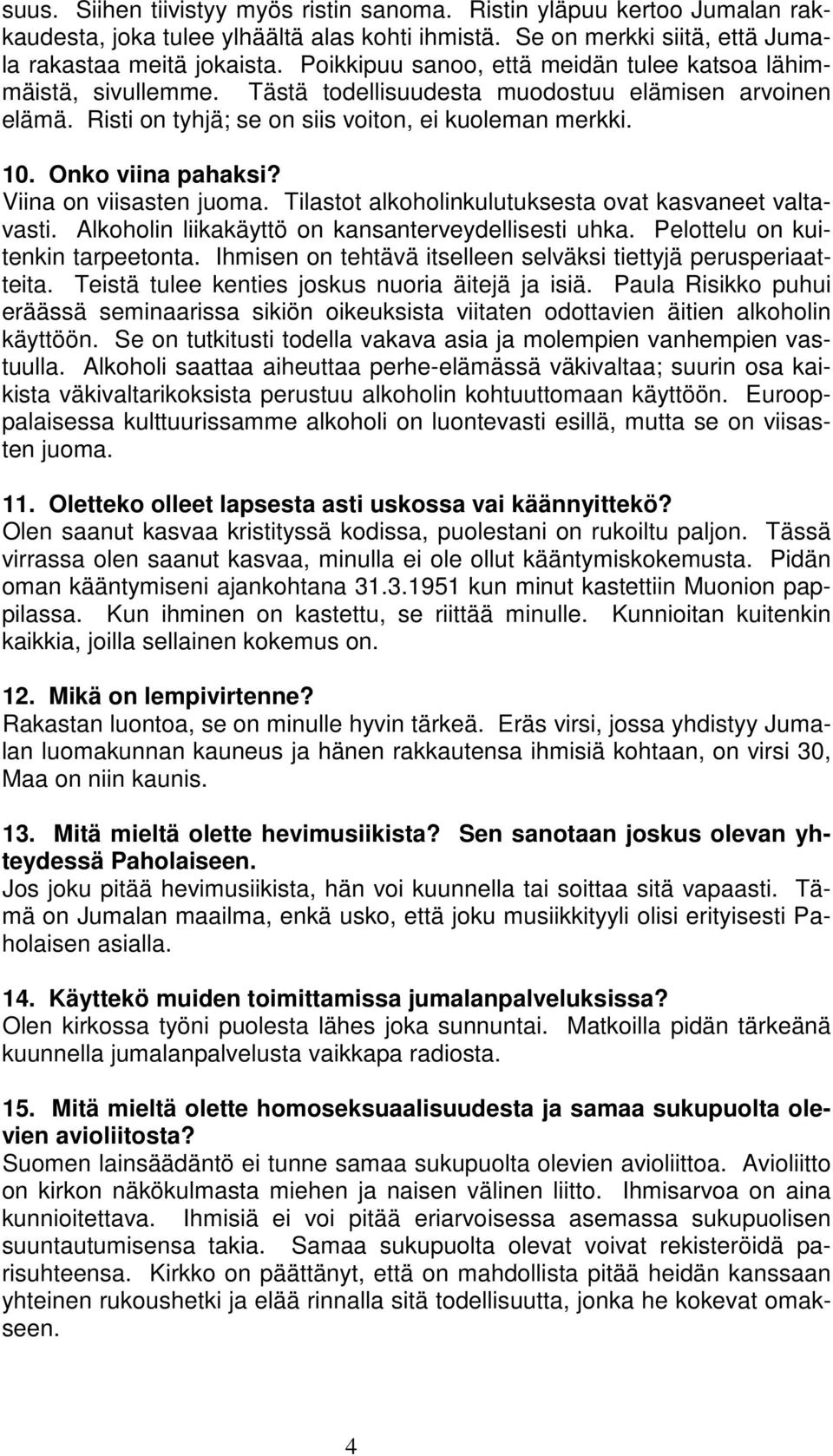 suus. Siihen tiivistyy myös ristin sanoma. Ristin yläpuu kertoo Jumalan rakkaudesta, joka tulee ylhäältä alas kohti ihmistä. Se on merkki siitä, että Jumala rakastaa meitä jokaista. Poikkipuu sanoo, että meidän tulee katsoa lähimmäistä, sivullemme. Tästä todellisuudesta muodostuu elämisen arvoinen elämä. Risti on tyhjä; se on siis voiton, ei kuoleman merkki.

10. Onko viina pahaksi?
Viina on viisasten juoma. Tilastot alkoholinkulutuksesta ovat kasvaneet valtavasti. Alkoholin liikakäyttö on kansanterveydellisesti uhka. Pelottelu on kuitenkin tarpeetonta. Ihmisen on tehtävä itselleen selväksi tiettyjä perusperiaatteita. Teistä tulee kenties joskus nuoria äitejä ja isiä. Paula Risikko puhui eräässä seminaarissa sikiön oikeuksista viitaten odottavien äitien alkoholin käyttöön. Se on tutkitusti todella vakava asia ja molempien vanhempien vastuulla. Alkoholi saattaa aiheuttaa perhe-elämässä väkivaltaa; suurin osa kaikista väkivaltarikoksista perustuu alkoholin kohtuuttomaan käyttöön. Eurooppalaisessa kulttuurissamme alkoholi on luontevasti esillä, mutta se on viisasten juoma.

11. Oletteko olleet lapsesta asti uskossa vai käännyittekö?
Olen saanut kasvaa kristityssä kodissa, puolestani on rukoiltu paljon. Tässä virrassa olen saanut kasvaa, minulla ei ole ollut kääntymiskokemusta. Pidän oman kääntymiseni ajankohtana 31.3.1951 kun minut kastettiin Muonion pappilassa. Kun ihminen on kastettu, se riittää minulle. Kunnioitan kuitenkin kaikkia, joilla sellainen kokemus on.

12. Mikä on lempivirtenne?
Rakastan luontoa, se on minulle hyvin tärkeä. Eräs virsi, jossa yhdistyy Jumalan luomakunnan kauneus ja hänen rakkautensa ihmisiä kohtaan, on virsi 30, Maa on niin kaunis.

13. Mitä mieltä olette hevimusiikista? Sen sanotaan joskus olevan yhteydessä Paholaiseen.
Jos joku pitää hevimusiikista, hän voi kuunnella tai soittaa sitä vapaasti. Tämä on Jumalan maailma, enkä usko, että joku musiikkityyli olisi erityisesti Paholaisen asialla.

14. Käyttekö muiden toimittamissa jumalanpalveluksissa?
Olen kirkossa työni puolesta lähes joka sunnuntai. Matkoilla pidän tärkeänä kuunnella jumalanpalvelusta vaikkapa radiosta.

15. Mitä mieltä olette homoseksuaalisuudesta ja samaa sukupuolta olevien avioliitosta?
Suomen lainsäädäntö ei tunne samaa sukupuolta olevien avioliittoa. Avioliitto on kirkon näkökulmasta miehen ja naisen välinen liitto. Ihmisarvoa on aina kunnioitettava. Ihmisiä ei voi pitää eriarvoisessa asemassa sukupuolisen suuntautumisensa takia. Samaa sukupuolta olevat voivat rekisteröidä parisuhteensa. Kirkko on päättänyt, että on mahdollista pitää heidän kanssaan yhteinen rukoushetki ja elää rinnalla sitä todellisuutta, jonka he kokevat omakseen.

4